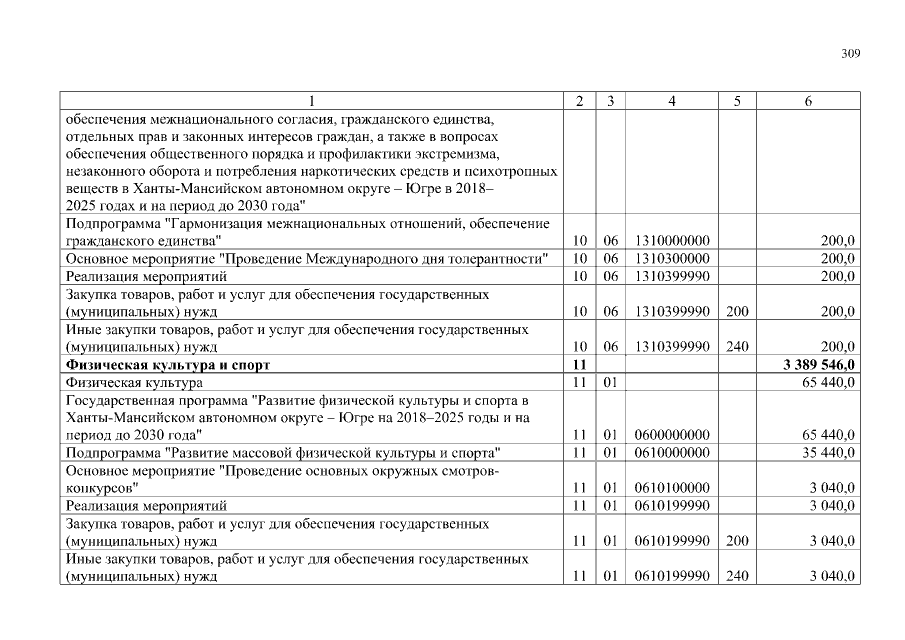 309

| 1 | 2 | 3 | 4 | 5 | 6 |
|---|---|---|---|---|---|
| обеспечения межнационального согласия, гражданского единства, отдельных прав и законных интересов граждан, а также в вопросах обеспечения общественного порядка и профилактики экстремизма, незаконного оборота и потребления наркотических средств и психотропных веществ в Ханты-Мансийском автономном округе – Югре в 2018–2025 годах и на период до 2030 года" | | | | | |
| Подпрограмма "Гармонизация межнациональных отношений, обеспечение гражданского единства" | 10 | 06 | 1310000000 | | 200,0 |
| Основное мероприятие "Проведение Международного дня толерантности" | 10 | 06 | 1310300000 | | 200,0 |
| Реализация мероприятий | 10 | 06 | 1310399990 | | 200,0 |
| Закупка товаров, работ и услуг для обеспечения государственных (муниципальных) нужд | 10 | 06 | 1310399990 | 200 | 200,0 |
| Иные закупки товаров, работ и услуг для обеспечения государственных (муниципальных) нужд | 10 | 06 | 1310399990 | 240 | 200,0 |
| **Физическая культура и спорт** | **11** | | | | **3 389 546,0** |
| Физическая культура | 11 | 01 | | | 65 440,0 |
| Государственная программа "Развитие физической культуры и спорта в Ханты-Мансийском автономном округе – Югре на 2018–2025 годы и на период до 2030 года" | 11 | 01 | 0600000000 | | 65 440,0 |
| Подпрограмма "Развитие массовой физической культуры и спорта" | 11 | 01 | 0610000000 | | 35 440,0 |
| Основное мероприятие "Проведение основных окружных смотров-конкурсов" | 11 | 01 | 0610100000 | | 3 040,0 |
| Реализация мероприятий | 11 | 01 | 0610199990 | | 3 040,0 |
| Закупка товаров, работ и услуг для обеспечения государственных (муниципальных) нужд | 11 | 01 | 0610199990 | 200 | 3 040,0 |
| Иные закупки товаров, работ и услуг для обеспечения государственных (муниципальных) нужд | 11 | 01 | 0610199990 | 240 | 3 040,0 |